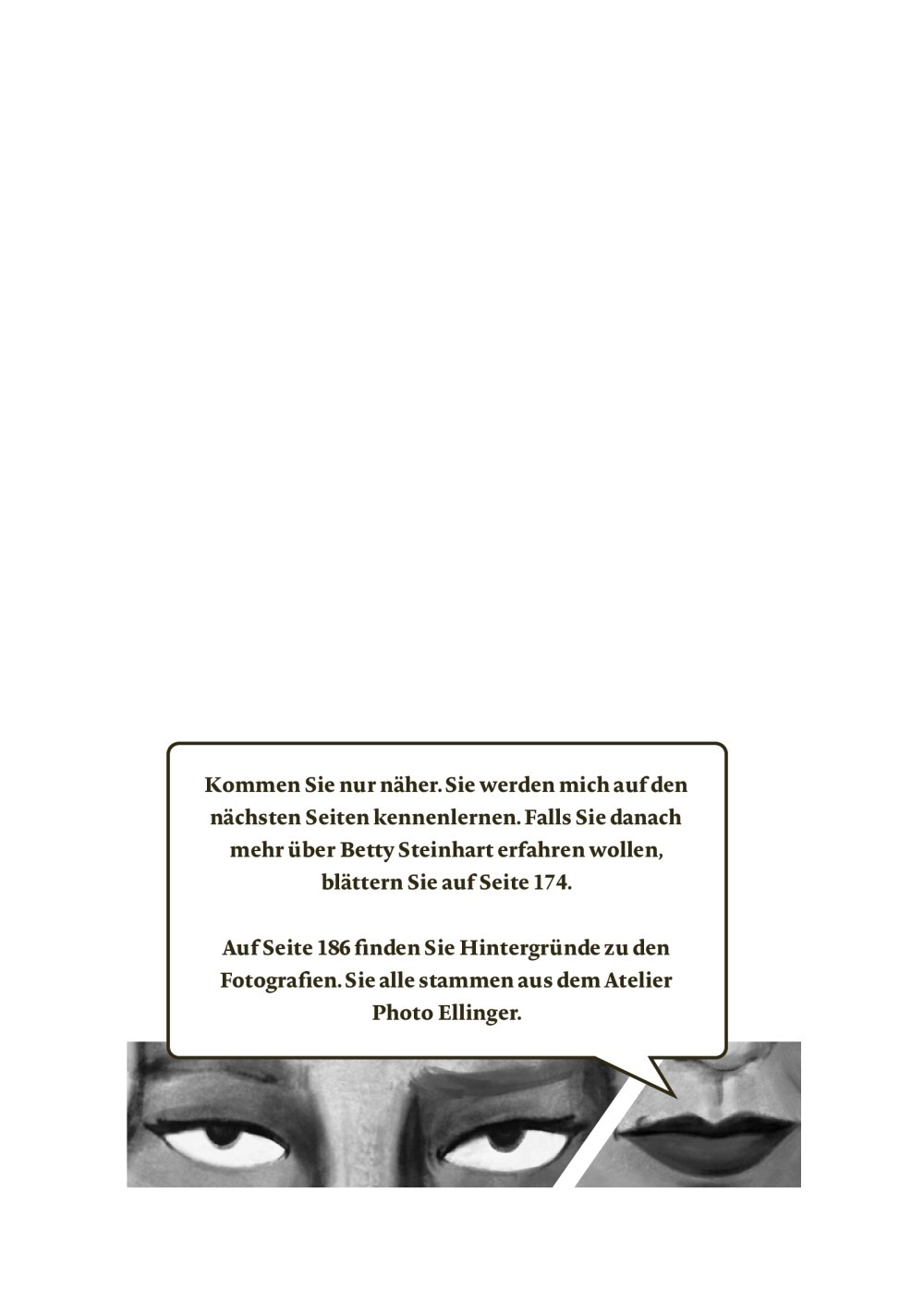 Kommen Sie nur näher. Sie werden mich auf den nächsten Seiten kennenlernen. Falls Sie danach mehr über Betty Steinhart erfahren wollen, blättern Sie auf Seite 174.

Auf Seite 186 finden Sie Hintergründe zu den Fotografien. Sie alle stammen aus dem Atelier Photo Ellinger.